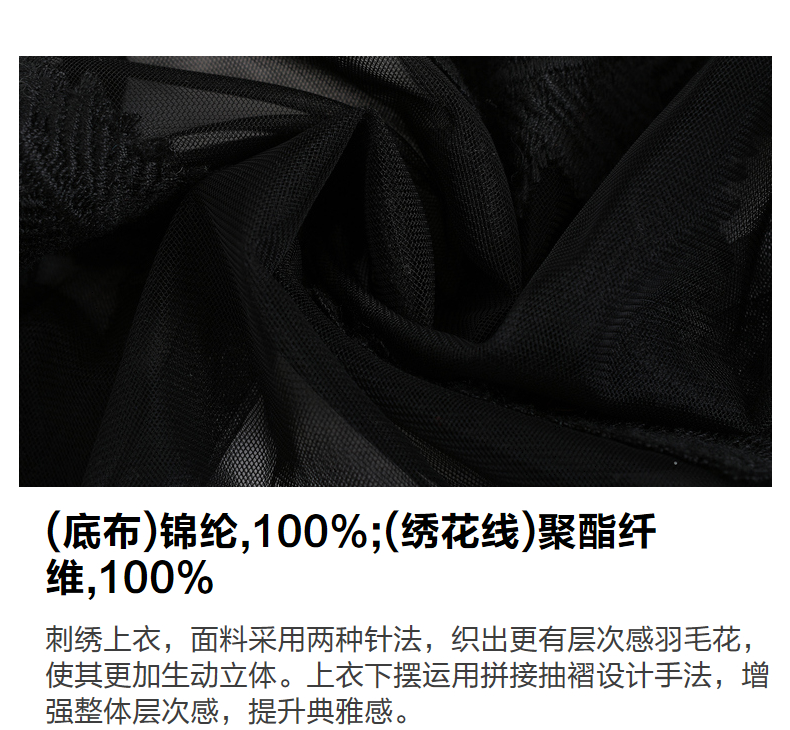 (底布)锦纶,100%;(绣花线)聚酯纤维,100%

刺绣上衣，面料采用两种针法，织出更有层次感羽毛花，使其更加生动立体。上衣下摆运用拼接抽褶设计手法，增强整体层次感，提升典雅感。